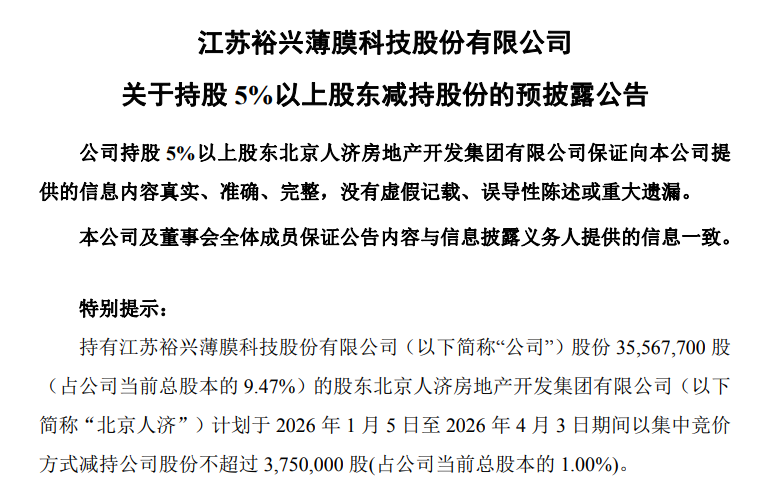 江苏裕兴薄膜科技股份有限公司

关于持股 5%以上股东减持股份的预披露公告

公司持股 5%以上股东北京人济房地产开发集团有限公司保证向本公司提供的信息内容真实、准确、完整，没有虚假记载、误导性陈述或重大遗漏。

本公司及董事会全体成员保证公告内容与信息披露义务人提供的信息一致。

特别提示：

持有江苏裕兴薄膜科技股份有限公司（以下简称“公司”）股份 35,567,700 股（占公司当前总股本的 9.47%）的股东北京人济房地产开发集团有限公司（以下简称“北京人济”）计划于 2026 年 1 月 5 日至 2026 年 4 月 3 日期间以集中竞价方式减持公司股份不超过 3,750,000 股(占公司当前总股本的 1.00%)。